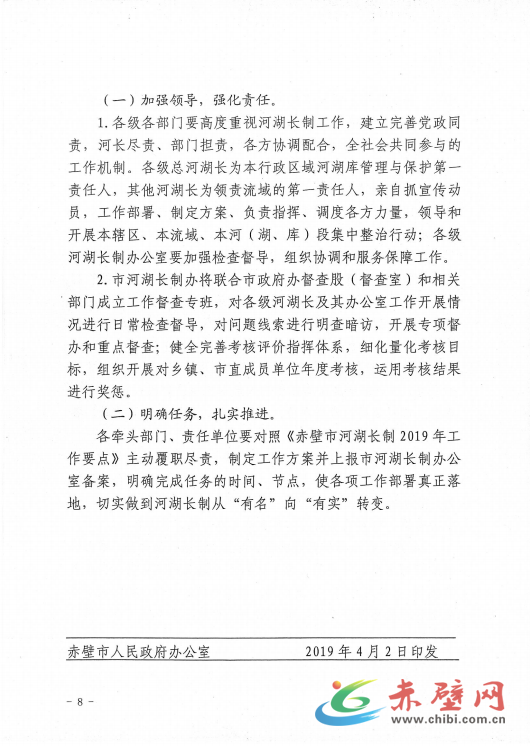 （一）加强领导，强化责任。

1. 各级各部门要高度重视河湖长制工作，建立完善党政同责，河长尽责、部门担责，各方协调配合，全社会共同参与的工作机制。各级总河湖长为本行政区域河湖库管理与保护第一责任人，其他河湖长为领责流域的第一责任人，亲自抓宣传动员，工作部署、制定方案、负责指挥、调度各方力量，领导和开展本辖区、本流域、本河（湖、库）段集中整治行动；各级河湖长制办公室要加强检查督导，组织协调和服务保障工作。

2. 市河湖长制办将联合市政府办督查股（督查室）和相关部门成立工作督查专班，对各级河湖长及其办公室工作开展情况进行日常检查督导，对问题线索进行明查暗访，开展专项督办和重点督查；健全完善考核评价指挥体系，细化量化考核目标，组织开展对乡镇、市直成员单位年度考核，运用考核结果进行奖惩。

（二）明确任务，扎实推进。

各牵头部门、责任单位要对照《赤壁市河湖长制 2019 年工作要点》主动履职尽责，制定工作方案并上报市河湖长制办公室备案，明确完成任务的时间、节点，使各项工作部署真正落地，切实做到河湖长制从“有名”向“有实”转变。

赤壁市人民政府办公室　　2019 年 4 月 2 日印发

- 8 -

赤壁网
www.chibi.com.cn